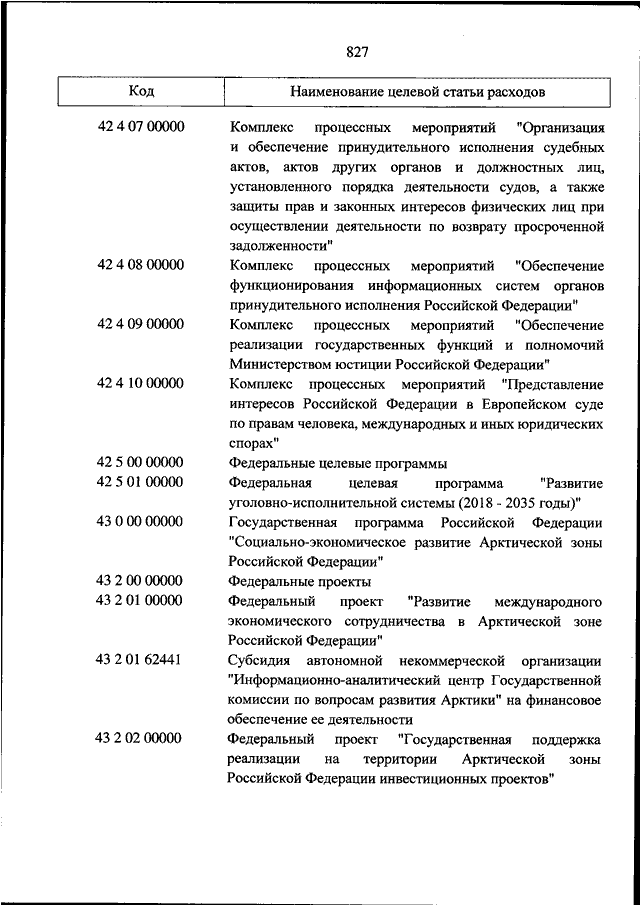 827

| Код | Наименование целевой статьи расходов |
|---|---|
| 42 4 07 00000 | Комплекс процессных мероприятий "Организация и обеспечение принудительного исполнения судебных актов, актов других органов и должностных лиц, установленного порядка деятельности судов, а также защиты прав и законных интересов физических лиц при осуществлении деятельности по возврату просроченной задолженности" |
| 42 4 08 00000 | Комплекс процессных мероприятий "Обеспечение функционирования информационных систем органов принудительного исполнения Российской Федерации" |
| 42 4 09 00000 | Комплекс процессных мероприятий "Обеспечение реализации государственных функций и полномочий Министерством юстиции Российской Федерации" |
| 42 4 10 00000 | Комплекс процессных мероприятий "Представление интересов Российской Федерации в Европейском суде по правам человека, международных и иных юридических спорах" |
| 42 5 00 00000 | Федеральные целевые программы |
| 42 5 01 00000 | Федеральная целевая программа "Развитие уголовно-исполнительной системы (2018 - 2035 годы)" |
| 43 0 00 00000 | Государственная программа Российской Федерации "Социально-экономическое развитие Арктической зоны Российской Федерации" |
| 43 2 00 00000 | Федеральные проекты |
| 43 2 01 00000 | Федеральный проект "Развитие международного экономического сотрудничества в Арктической зоне Российской Федерации" |
| 43 2 01 62441 | Субсидия автономной некоммерческой организации "Информационно-аналитический центр Государственной комиссии по вопросам развития Арктики" на финансовое обеспечение ее деятельности |
| 43 2 02 00000 | Федеральный проект "Государственная поддержка реализации на территории Арктической зоны Российской Федерации инвестиционных проектов" |